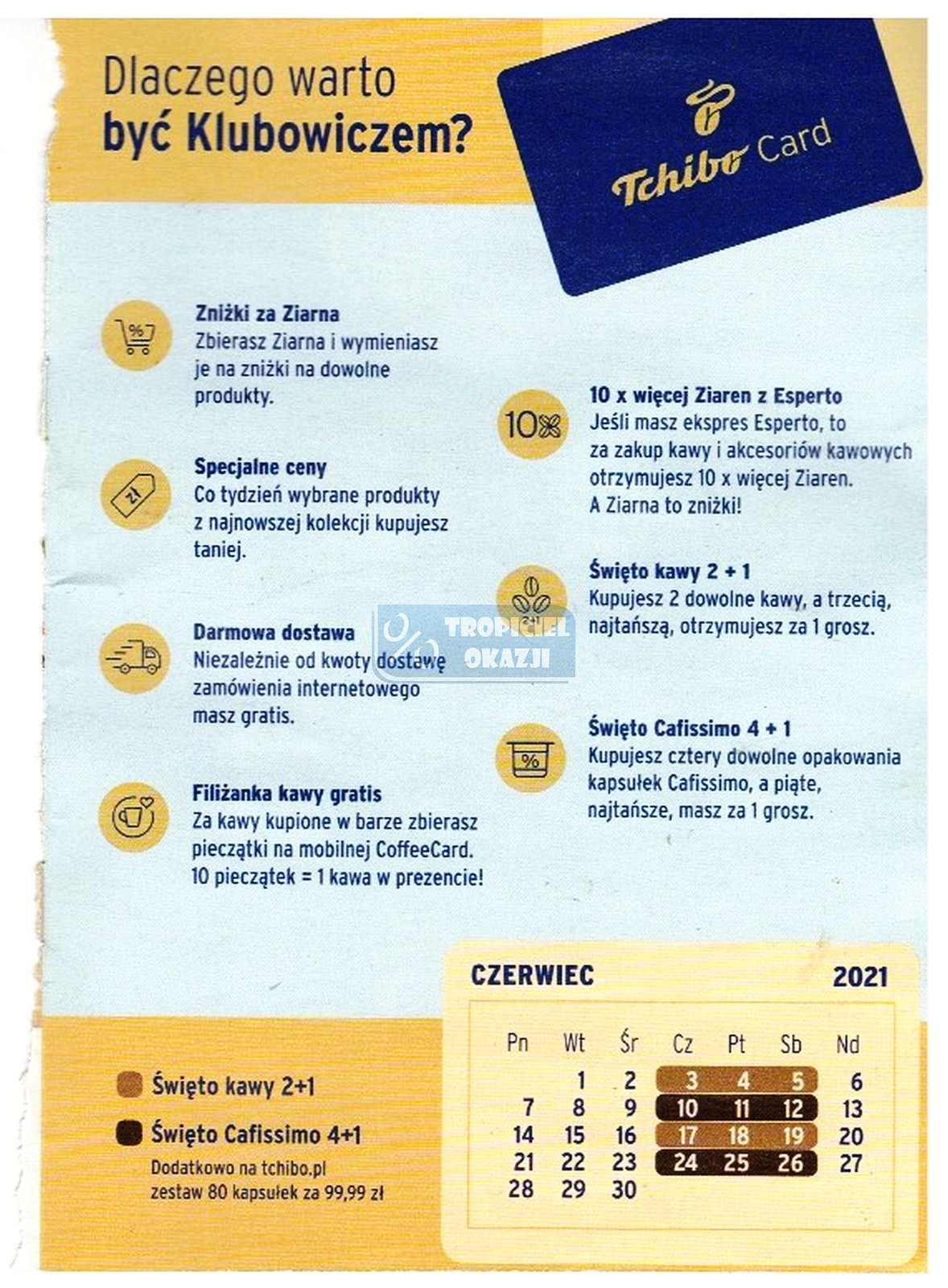 Dlaczego warto
być Klubowiczem?

Tchibo Card

Zniżki za Ziarna
Zbierasz Ziarna i wymieniasz je na zniżki na dowolne produkty.

Specjalne ceny
Co tydzień wybrane produkty z najnowszej kolekcji kupujesz taniej.

Darmowa dostawa
Niezależnie od kwoty dostawę zamówienia internetowego masz gratis.

Filiżanka kawy gratis
Za kawy kupione w barze zbierasz pieczątki na mobilnej CoffeeCard. 10 pieczątek = 1 kawa w prezencie!

10 x więcej Ziaren z Esperto
Jeśli masz ekspres Esperto, to za zakup kawy i akcesoriów kawowych otrzymujesz 10 x więcej Ziaren. A Ziarna to zniżki!

Święto kawy 2 + 1
Kupujesz 2 dowolne kawy, a trzecią, najtańszą, otrzymujesz za 1 grosz.

Święto Cafissimo 4 + 1
Kupujesz cztery dowolne opakowania kapsułek Cafissimo, a piąte, najtańsze, masz za 1 grosz.

Święto kawy 2+1
Święto Cafissimo 4+1
Dodatkowo na tchibo.pl
zestaw 80 kapsułek za 99,99 zł

CZERWIEC 2021

| Pn | Wt | Śr | Cz | Pt | Sb | Nd |
|---|---|---|---|---|---|---|
|  | 1 | 2 | 3 | 4 | 5 | 6 |
| 7 | 8 | 9 | 10 | 11 | 12 | 13 |
| 14 | 15 | 16 | 17 | 18 | 19 | 20 |
| 21 | 22 | 23 | 24 | 25 | 26 | 27 |
| 28 | 29 | 30 |  |  |  |  |

TROPICIEL OKAZJI